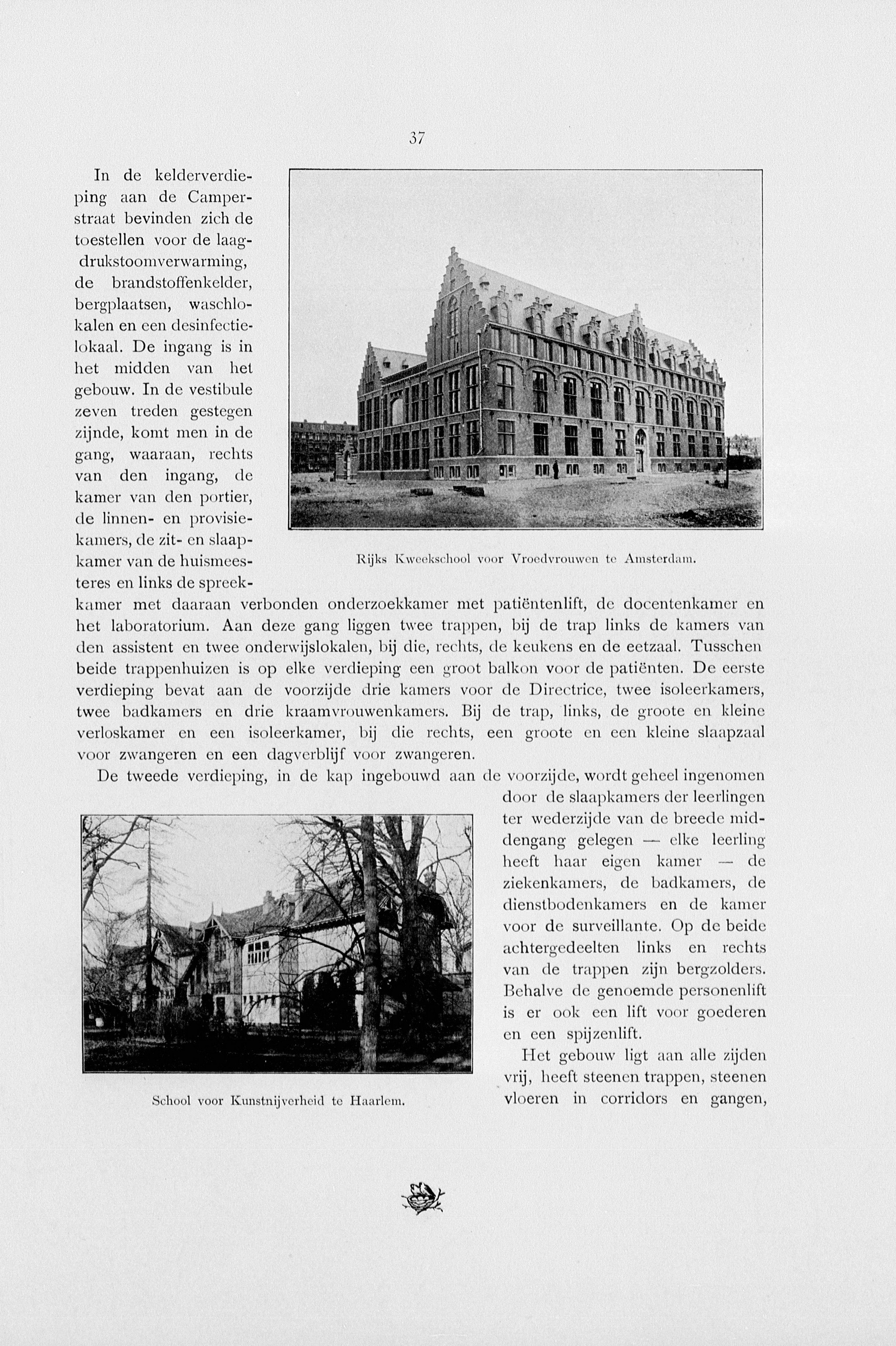 37

In de kelderverdieping aan de Camperstraat bevinden zich de toestellen voor de laagdrukstoomverwarming, de brandstoffenkelder, bergplaatsen, waschlokalen en een desinfectielokaal. De ingang is in het midden van het gebouw. In de vestibule zeven treden gestegen zijnde, komt men in de gang, waaraan, rechts van den ingang, de kamer van den portier, de linnen- en provisiekamers, de zit- en slaapkamer van de huismeesteres en links de spreekkamer met daaraan verbonden onderzoekkamer met patiëntenlift, de docentenkamer en het laboratorium. Aan deze gang liggen twee trappen, bij de trap links de kamers van den assistent en twee onderwijslokalen, bij die, rechts, de keukens en de eetzaal. Tusschen beide trappenhuizen is op elke verdieping een groot balkon voor de patiënten. De eerste verdieping bevat aan de voorzijde drie kamers voor de Directrice, twee isoleerkamers, twee badkamers en drie kraamvrouwenkamers. Bij de trap, links, de groote en kleine verloskamer en een isoleerkamer, bij die rechts, een groote en een kleine slaapzaal voor zwangeren en een dagverblijf voor zwangeren.

Rijks Kweekschool voor Vroedvrouwen te Amsterdam.

De tweede verdieping, in de kap ingebouwd aan de voorzijde, wordt geheel ingenomen door de slaapkamers der leerlingen ter wederzijde van de breede middengang gelegen — elke leerling heeft haar eigen kamer — de ziekenkamers, de badkamers, de dienstbodenkamers en de kamer voor de surveillante. Op de beide achtergedeelten links en rechts van de trappen zijn bergzolders. Behalve de genoemde personenlift is er ook een lift voor goederen en een spijzenlift.

Het gebouw ligt aan alle zijden vrij, heeft steenen trappen, steenen vloeren in corridors en gangen,

School voor Kunstnijverheid te Haarlem.